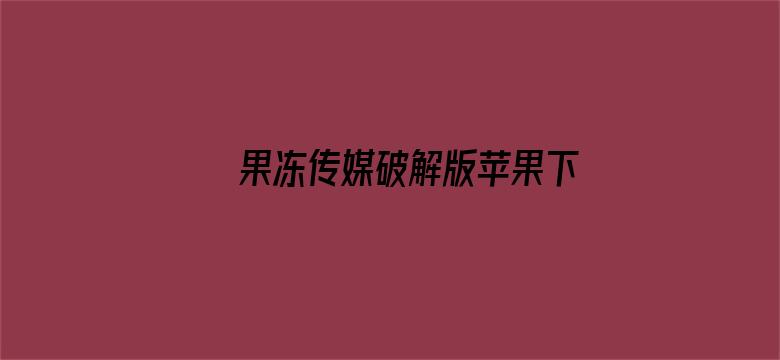 果冻传媒破解版苹果下